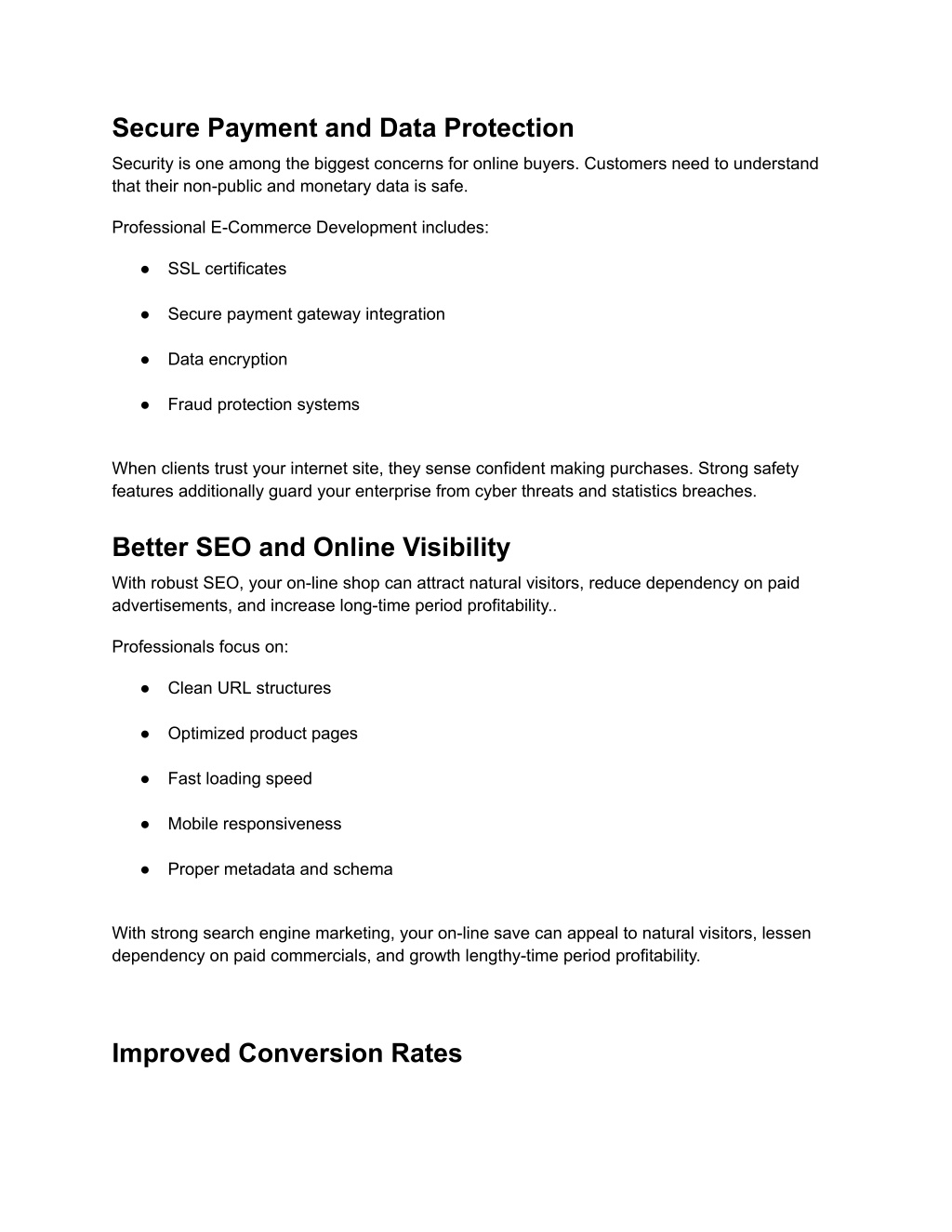 Secure Payment and Data Protection

Security is one among the biggest concerns for online buyers. Customers need to understand that their non-public and monetary data is safe.

Professional E-Commerce Development includes:

● SSL certificates

● Secure payment gateway integration

● Data encryption

● Fraud protection systems

When clients trust your internet site, they sense confident making purchases. Strong safety features additionally guard your enterprise from cyber threats and statistics breaches.

Better SEO and Online Visibility

With robust SEO, your on-line shop can attract natural visitors, reduce dependency on paid advertisements, and increase long-time period profitability..

Professionals focus on:

● Clean URL structures

● Optimized product pages

● Fast loading speed

● Mobile responsiveness

● Proper metadata and schema

With strong search engine marketing, your on-line save can appeal to natural visitors, lessen dependency on paid commercials, and growth lengthy-time period profitability.

Improved Conversion Rates